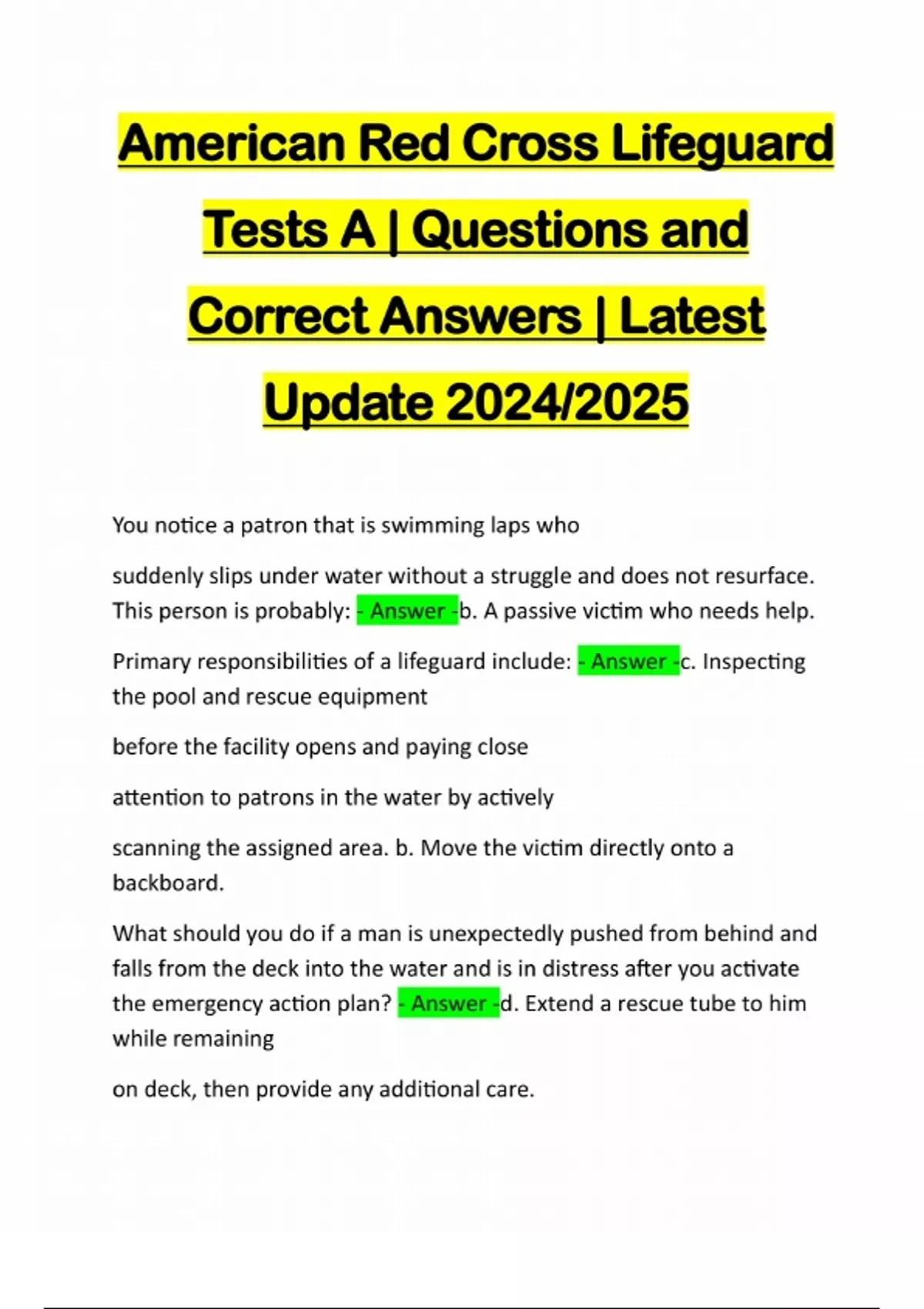 American Red Cross Lifeguard Tests A | Questions and Correct Answers | Latest Update 2024/2025

You notice a patron that is swimming laps who

suddenly slips under water without a struggle and does not resurface. This person is probably: - Answer -b. A passive victim who needs help.

Primary responsibilities of a lifeguard include: - Answer -c. Inspecting the pool and rescue equipment

before the facility opens and paying close

attention to patrons in the water by actively

scanning the assigned area. b. Move the victim directly onto a backboard.

What should you do if a man is unexpectedly pushed from behind and falls from the deck into the water and is in distress after you activate the emergency action plan? - Answer -d. Extend a rescue tube to him while remaining

on deck, then provide any additional care.